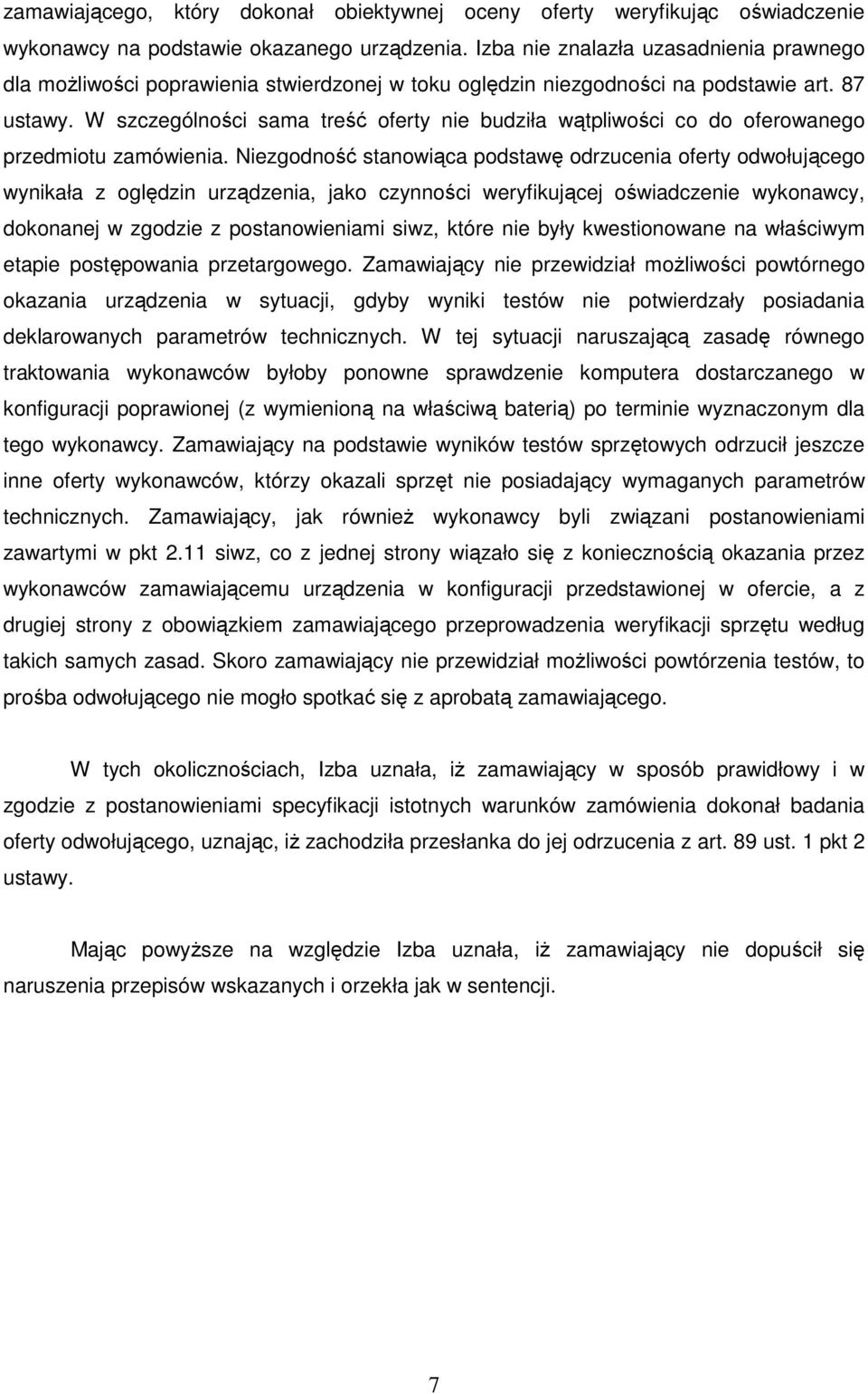 zamawiającego, który dokonał obiektywnej oceny oferty weryfikując oświadczenie wykonawcy na podstawie okazanego urządzenia. Izba nie znalazła uzasadnienia prawnego dla możliwości poprawienia stwierdzonej w toku oględzin niezgodności na podstawie art. 87 ustawy. W szczególności sama treść oferty nie budziła wątpliwości co do oferowanego przedmiotu zamówienia. Niezgodność stanowiąca podstawę odrzucenia oferty odwołującego wynikała z oględzin urządzenia, jako czynności weryfikującej oświadczenie wykonawcy, dokonanej w zgodzie z postanowieniami siwz, które nie były kwestionowane na właściwym etapie postępowania przetargowego. Zamawiający nie przewidział możliwości powtórnego okazania urządzenia w sytuacji, gdyby wyniki testów nie potwierdzały posiadania deklarowanych parametrów technicznych. W tej sytuacji naruszającą zasadę równego traktowania wykonawców byłoby ponowne sprawdzenie komputera dostarczanego w konfiguracji poprawionej (z wymienioną na właściwą baterią) po terminie wyznaczonym dla tego wykonawcy. Zamawiający na podstawie wyników testów sprzętowych odrzucił jeszcze inne oferty wykonawców, którzy okazali sprzęt nie posiadający wymaganych parametrów technicznych. Zamawiający, jak również wykonawcy byli związani postanowieniami zawartymi w pkt 2.11 siwz, co z jednej strony wiązało się z koniecznością okazania przez wykonawców zamawiającemu urządzenia w konfiguracji przedstawionej w ofercie, a z drugiej strony z obowiązkiem zamawiającego przeprowadzenia weryfikacji sprzętu według takich samych zasad. Skoro zamawiający nie przewidział możliwości powtórzenia testów, to prośba odwołującego nie mogło spotkać się z aprobatą zamawiającego.

W tych okolicznościach, Izba uznała, iż zamawiający w sposób prawidłowy i w zgodzie z postanowieniami specyfikacji istotnych warunków zamówienia dokonał badania oferty odwołującego, uznając, iż zachodziła przesłanka do jej odrzucenia z art. 89 ust. 1 pkt 2 ustawy.

Mając powyższe na względzie Izba uznała, iż zamawiający nie dopuścił się naruszenia przepisów wskazanych i orzekła jak w sentencji.

7